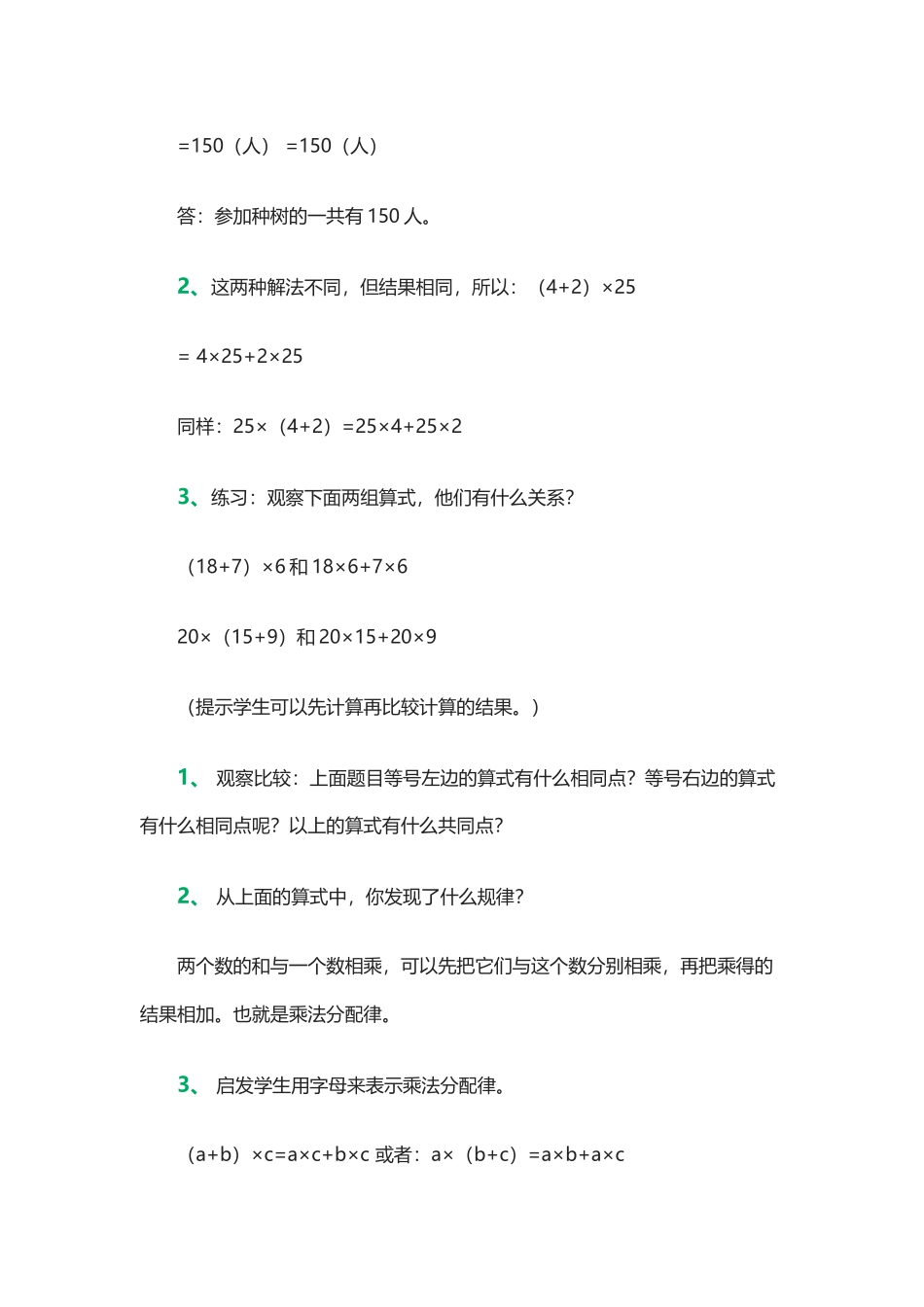 =150（人） =150（人）

答：参加种树的一共有 150 人。

2、这两种解法不同，但结果相同，所以：（4+2）×25

= 4×25+2×25

同样：25×（4+2）=25×4+25×2

3、练习：观察下面两组算式，他们有什么关系？

（18+7）×6 和 18×6+7×6

20×（15+9）和 20×15+20×9

（提示学生可以先计算再比较计算的结果。）

1、 观察比较：上面题目等号左边的算式有什么相同点？等号右边的算式有什么相同点呢？以上的算式有什么共同点？

2、 从上面的算式中，你发现了什么规律？

两个数的和与一个数相乘，可以先把它们与这个数分别相乘，再把乘得的结果相加。也就是乘法分配律。

3、 启发学生用字母来表示乘法分配律。

（a+b）×c=a×c+b×c 或者：a×（b+c）=a×b+a×c